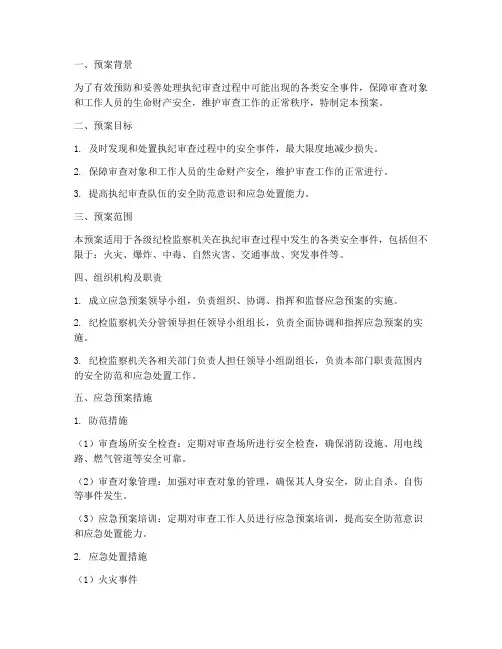 一、预案背景

为了有效预防和妥善处理执纪审查过程中可能出现的各类安全事件，保障审查对象和工作人员的生命财产安全，维护审查工作的正常秩序，特制定本预案。

二、预案目标

1. 及时发现和处置执纪审查过程中的安全事件，最大限度地减少损失。

2. 保障审查对象和工作人员的生命财产安全，维护审查工作的正常进行。

3. 提高执纪审查队伍的安全防范意识和应急处置能力。

三、预案范围

本预案适用于各级纪检监察机关在执纪审查过程中发生的各类安全事件，包括但不限于：火灾、爆炸、中毒、自然灾害、交通事故、突发事件等。

四、组织机构及职责

1. 成立应急预案领导小组，负责组织、协调、指挥和监督应急预案的实施。

2. 纪检监察机关分管领导担任领导小组组长，负责全面协调和指挥应急预案的实施。

3. 纪检监察机关各相关部门负责人担任领导小组副组长，负责本部门职责范围内的安全防范和应急处置工作。

五、应急预案措施

1. 防范措施

（1）审查场所安全检查：定期对审查场所进行安全检查，确保消防设施、用电线路、燃气管道等安全可靠。

（2）审查对象管理：加强对审查对象的管理，确保其人身安全，防止自杀、自伤等事件发生。

（3）应急预案培训：定期对审查工作人员进行应急预案培训，提高安全防范意识和应急处置能力。

2. 应急处置措施

（1）火灾事件